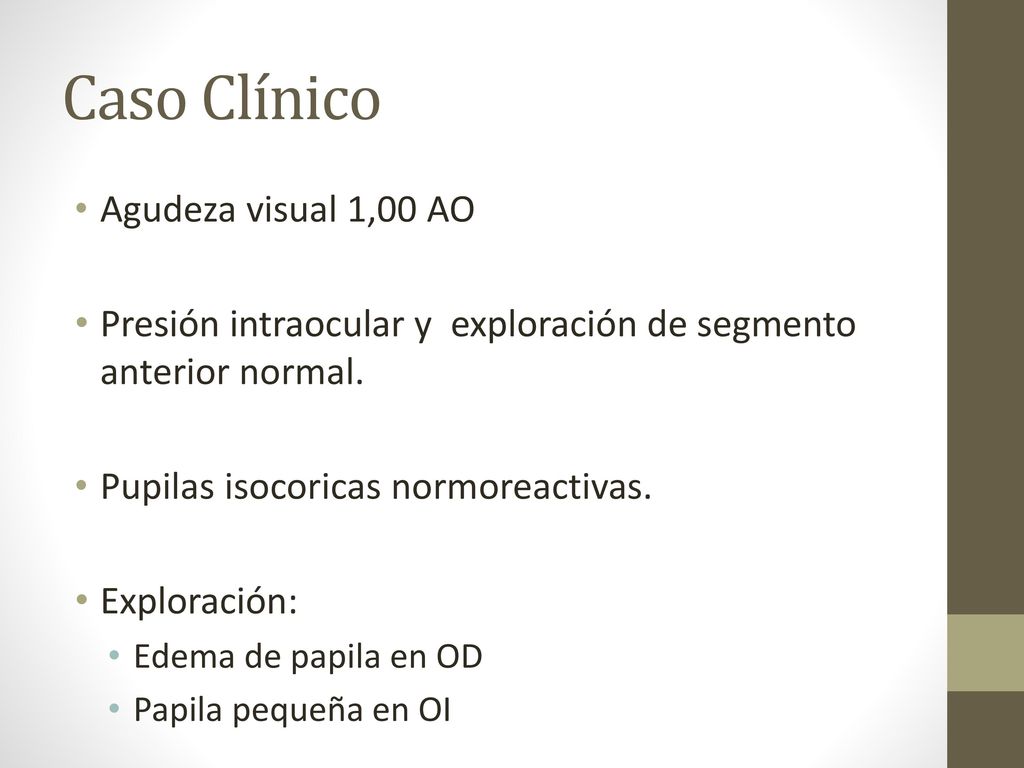 Caso Clínico

• Agudeza visual 1,00 AO

• Presión intraocular y exploración de segmento anterior normal.

• Pupilas isocoricas normoreactivas.

• Exploración:
  • Edema de papila en OD
  • Papila pequeña en OI